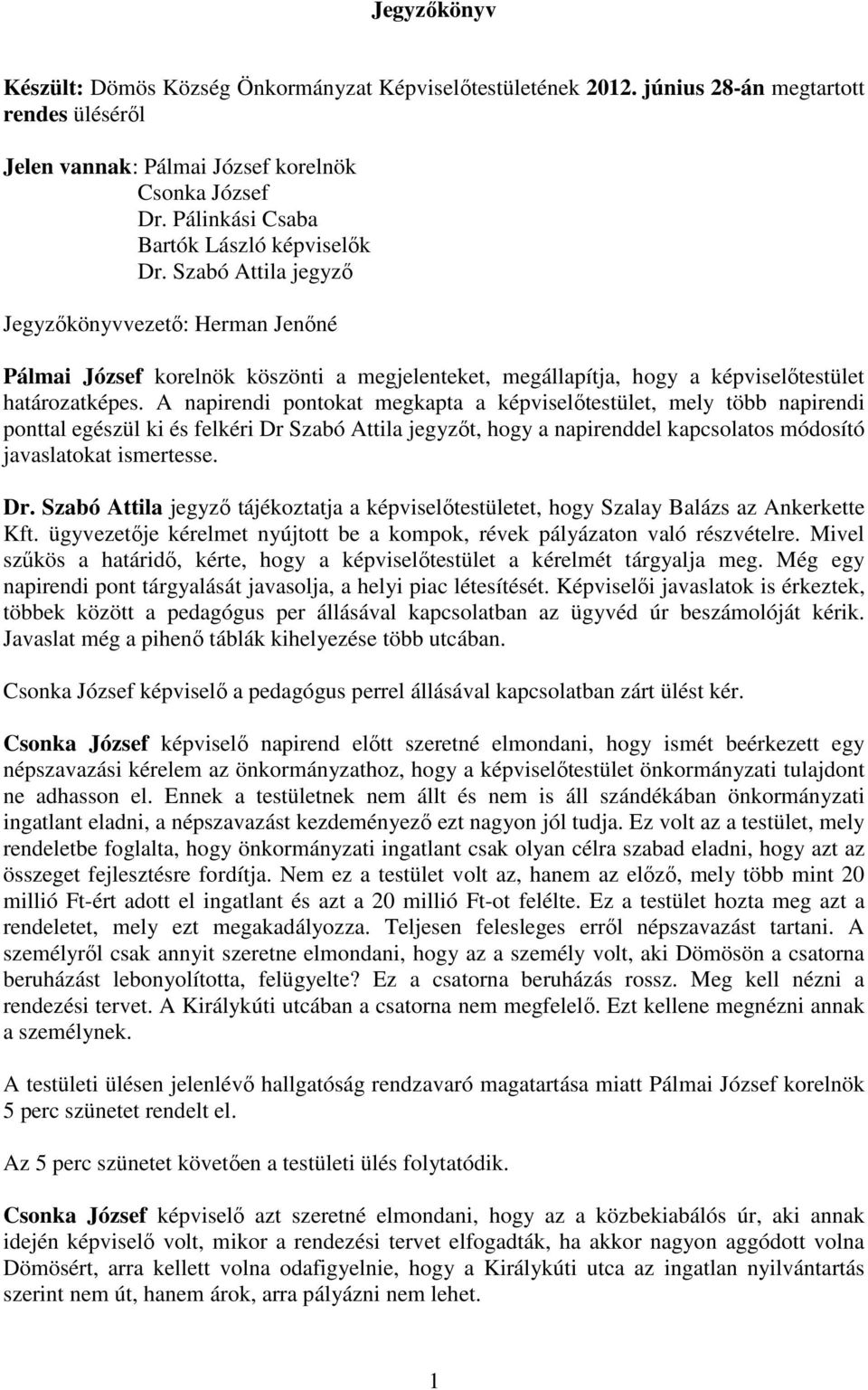 Jegyzőkönyv

Készült: Dömös Község Önkormányzat Képviselőtestületének 2012. június 28-án megtartott rendes üléséről

Jelen vannak: Pálmai József korelnök
Csonka József
Dr. Pálinkási Csaba
Bartók László képviselők
Dr. Szabó Attila jegyző

Jegyzőkönyvvezető: Herman Jenőné

Pálmai József korelnök köszönti a megjelenteket, megállapítja, hogy a képviselőtestület határozatképes. A napirendi pontokat megkapta a képviselőtestület, mely több napirendi ponttal egészül ki és felkéri Dr Szabó Attila jegyzőt, hogy a napirenddel kapcsolatos módosító javaslatokat ismertesse.

Dr. Szabó Attila jegyző tájékoztatja a képviselőtestületet, hogy Szalay Balázs az Ankerkette Kft. ügyvezetője kérelmet nyújtott be a kompok, révek pályázaton való részvételre. Mivel szűkös a határidő, kérte, hogy a képviselőtestület a kérelmét tárgyalja meg. Még egy napirendi pont tárgyalását javasolja, a helyi piac létesítését. Képviselői javaslatok is érkeztek, többek között a pedagógus per állásával kapcsolatban az ügyvéd úr beszámolóját kérik. Javaslat még a pihenő táblák kihelyezése több utcában.

Csonka József képviselő a pedagógus perrel állásával kapcsolatban zárt ülést kér.

Csonka József képviselő napirend előtt szeretné elmondani, hogy ismét beérkezett egy népszavazási kérelem az önkormányzathoz, hogy a képviselőtestület önkormányzati tulajdont ne adhasson el. Ennek a testületnek nem állt és nem is áll szándékában önkormányzati ingatlant eladni, a népszavazást kezdeményező ezt nagyon jól tudja. Ez volt az a testület, mely rendeletbe foglalta, hogy önkormányzati ingatlant csak olyan célra szabad eladni, hogy azt az összeget fejlesztésre fordítja. Nem ez a testület volt az, hanem az előző, mely több mint 20 millió Ft-ért adott el ingatlant és azt a 20 millió Ft-ot felélte. Ez a testület hozta meg azt a rendeletet, mely ezt megakadályozza. Teljesen felesleges erről népszavazást tartani. A személyről csak annyit szeretne elmondani, hogy az a személy volt, aki Dömösön a csatorna beruházást lebonyolította, felügyelte? Ez a csatorna beruházás rossz. Meg kell nézni a rendezési tervet. A Királykúti utcában a csatorna nem megfelelő. Ezt kellene megnézni annak a személynek.

A testületi ülésen jelenlévő hallgatóság rendzavaró magatartása miatt Pálmai József korelnök 5 perc szünetet rendelt el.

Az 5 perc szünetet követően a testületi ülés folytatódik.

Csonka József képviselő azt szeretné elmondani, hogy az a közbekiabálós úr, aki annak idején képviselő volt, mikor a rendezési tervet elfogadták, ha akkor nagyon aggódott volna Dömösért, arra kellett volna odafigyelnie, hogy a Királykúti utca az ingatlan nyilvántartás szerint nem út, hanem árok, arra pályázni nem lehet.

1